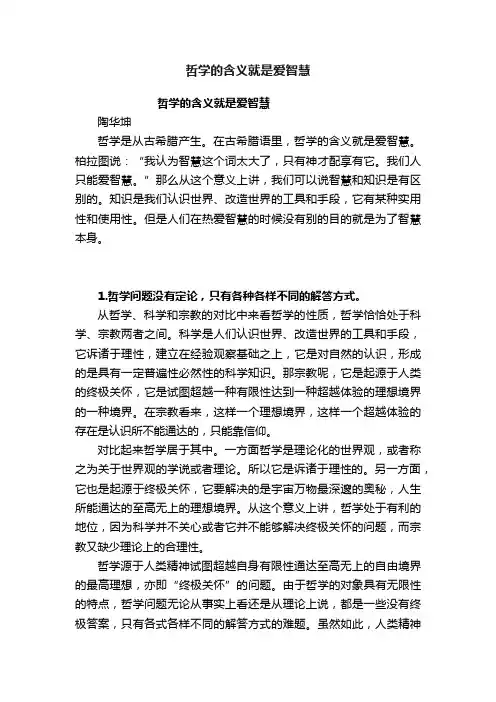 哲学的含义就是爱智慧

哲学的含义就是爱智慧

陶华坤

哲学是从古希腊产生。在古希腊语里，哲学的含义就是爱智慧。柏拉图说：“我认为智慧这个词太大了，只有神才配享有它。我们人只能爱智慧。”那么从这个意义上讲，我们可以说智慧和知识是有区别的。知识是我们认识世界、改造世界的工具和手段，它有某种实用性和使用性。但是人们在热爱智慧的时候没有别的目的就是为了智慧本身。

1.哲学问题没有定论，只有各种各样不同的解答方式。

从哲学、科学和宗教的对比中来看哲学的性质，哲学恰恰处于科学、宗教两者之间。科学是人们认识世界、改造世界的工具和手段，它诉诸于理性，建立在经验观察基础之上，它是对自然的认识，形成的是具有一定普遍性必然性的科学知识。那宗教呢，它是起源于人类的终极关怀，它是试图超越一种有限性达到一种超越体验的理想境界的一种境界。在宗教看来，这样一个理想境界，这样一个超越体验的存在是认识所不能通达的，只能靠信仰。

对比起来哲学居于其中。一方面哲学是理论化的世界观，或者称之为关于世界观的学说或者理论。所以它是诉诸于理性的。另一方面，它也是起源于终极关怀，它要解决的是宇宙万物最深邃的奥秘，人生所能通达的至高无上的理想境界。从这个意义上讲，哲学处于有利的地位，因为科学并不关心或者它并不能够解决终极关怀的问题，而宗教又缺少理论上的合理性。

哲学源于人类精神试图超越自身有限性通达至高无上的自由境界的最高理想，亦即“终极关怀”的问题。由于哲学的对象具有无限性的特点，哲学问题无论从事实上看还是从理论上说，都是一些没有终极答案，只有各式各样不同的解答方式的难题。虽然如此，人类精神